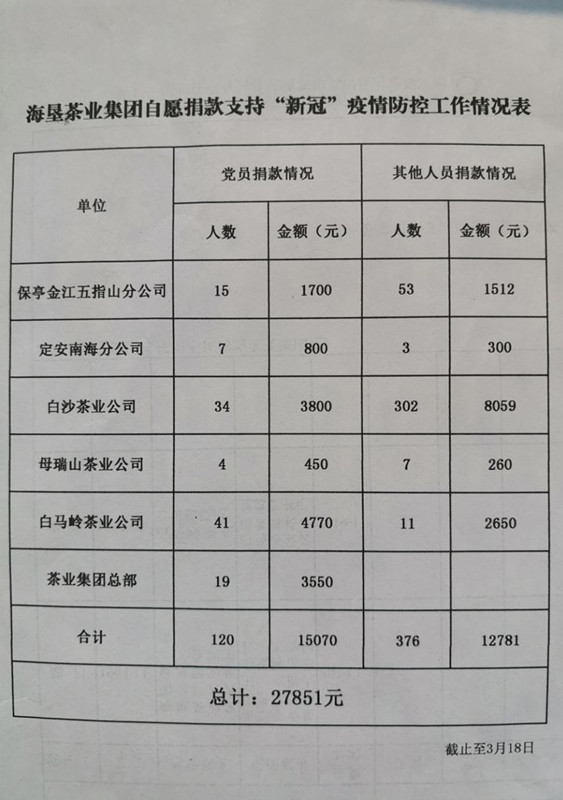 海垦茶业集团自愿捐款支持“新冠”疫情防控工作情况表

| 单位 | 党员捐款情况 | | 其他人员捐款情况 | |
|---|---|---|---|---|
| | 人数 | 金额（元） | 人数 | 金额（元） |
| 保亭金江五指山分公司 | 15 | 1700 | 53 | 1512 |
| 定安南海分公司 | 7 | 800 | 3 | 300 |
| 白沙茶业公司 | 34 | 3800 | 302 | 8059 |
| 母瑞山茶业公司 | 4 | 450 | 7 | 260 |
| 白马岭茶业公司 | 41 | 4770 | 11 | 2650 |
| 茶业集团总部 | 19 | 3550 | | |
| 合计 | 120 | 15070 | 376 | 12781 |
| 总计：27851元 | | | | |

截止至3月18日